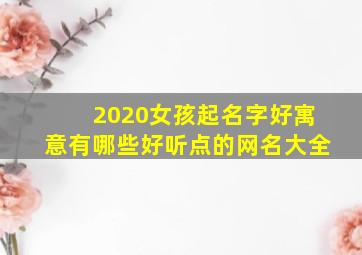 2020女孩起名字好寓意有哪些好听点的网名大全